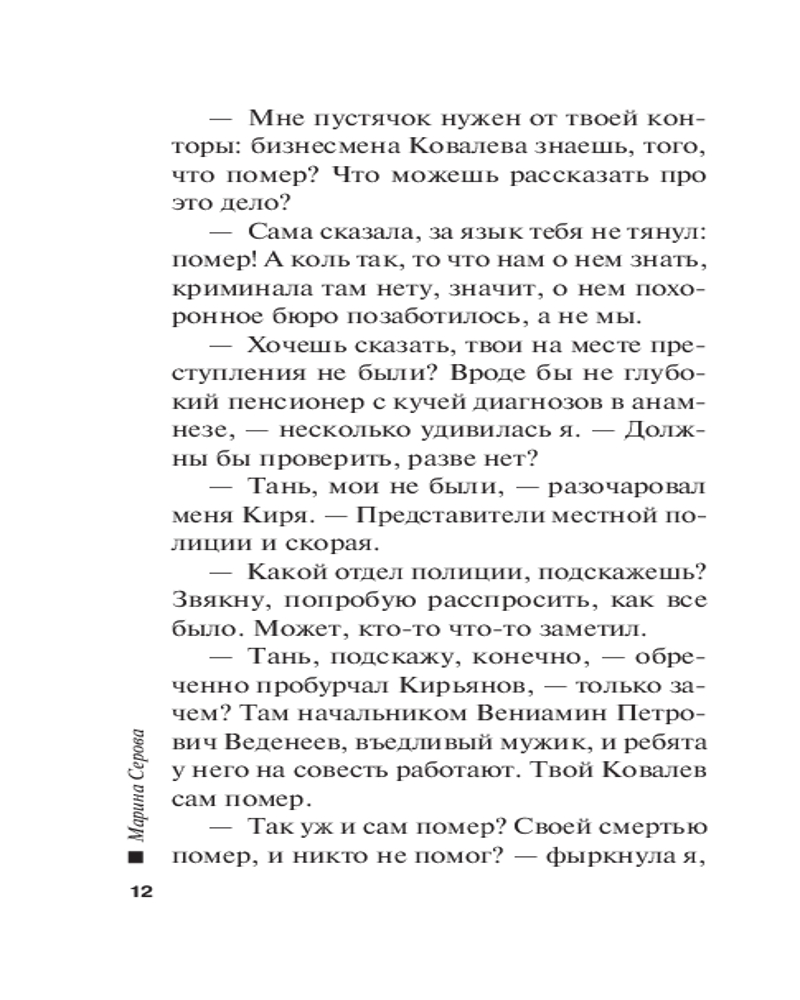 — Мне пустячок нужен от твоей конторы: бизнесмена Ковалева знаешь, того, что помер? Что можешь рассказать про это дело?

— Сама сказала, за язык тебя не тянул: помер! А коль так, то что нам о нем знать, криминала там нету, значит, о нем похоронное бюро позаботилось, а не мы.

— Хочешь сказать, твои на месте преступления не были? Вроде бы не глубокий пенсионер с кучей диагнозов в анамнезе, — несколько удивилась я. — Должны бы проверить, разве нет?

— Тань, мои не были, — разочаровал меня Киря. — Представители местной полиции и скорая.

— Какой отдел полиции, подскажешь? Звякну, попробую расспросить, как все было. Может, кто-то что-то заметил.

— Тань, подскажу, конечно, — обреченно пробурчал Кирьянов, — только зачем? Там начальником Вениамин Петрович Веденеев, въедливый мужик, и ребята у него на совесть работают. Твой Ковалев сам помер.

— Так уж и сам помер? Своей смертью помер, и никто не помог? — фыркнула я,

Марина Серова

12